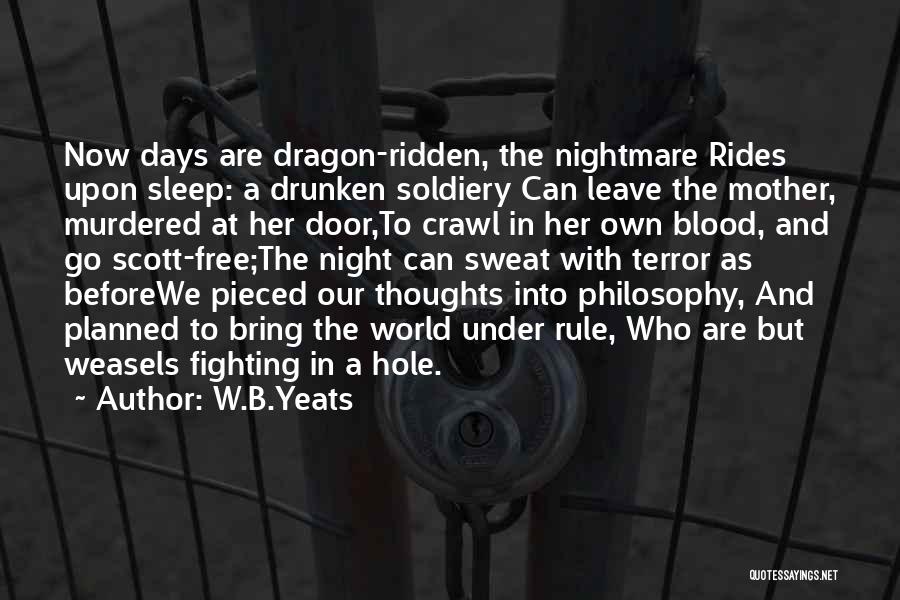 Now days are dragon-ridden, the nightmare Rides upon sleep: a drunken soldiery Can leave the mother, murdered at her door,To crawl in her own blood, and go scott-free;The night can sweat with terror as beforeWe pieced our thoughts into philosophy, And planned to bring the world under rule, Who are but weasels fighting in a hole.

~ Author: W.B.Yeats

QUOTESSAYINGS.NET